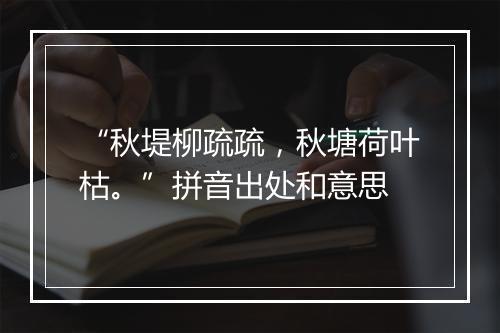 “秋堤柳疏疏，秋塘荷叶枯。” 拼音出处和意思